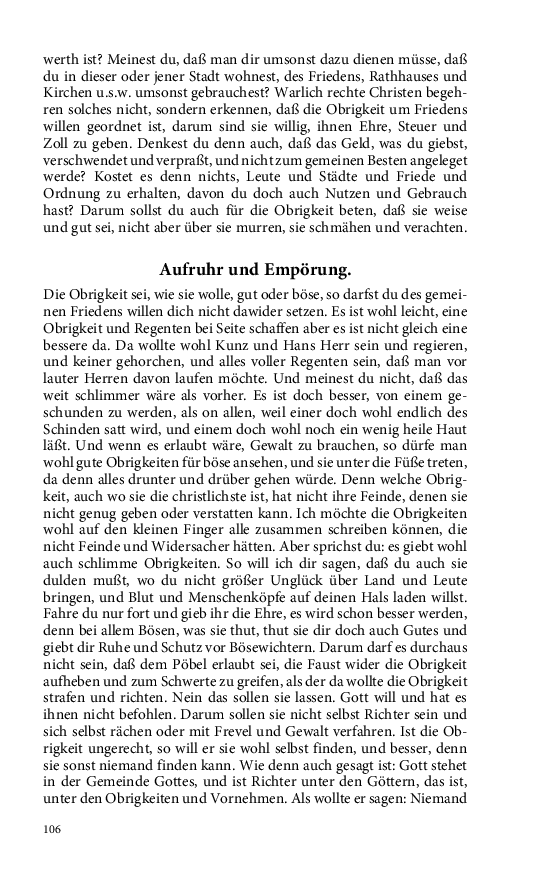 werth ist? Meinest du, daß man dir umsonst dazu dienen müsse, daß du in dieser oder jener Stadt wohnest, des Friedens, Rathhauses und Kirchen u.s.w. umsonst gebrauchest? Warlich rechte Christen begehren solches nicht, sondern erkennen, daß die Obrigkeit um Friedens willen geordnet ist, darum sind sie willig, ihnen Ehre, Steuer und Zoll zu geben. Denkest du denn auch, daß das Geld, was du giebst, verschwendet und verpraßt, und nicht zum gemeinen Besten angeleget werde? Kostet es denn nichts, Leute und Städte und Friede und Ordnung zu erhalten, davon du doch auch Nutzen und Gebrauch hast? Darum sollst du auch für die Obrigkeit beten, daß sie weise und gut sei, nicht aber über sie murren, sie schmähen und verachten.

Aufruhr und Empörung.

Die Obrigkeit sei, wie sie wolle, gut oder böse, so darfst du des gemeinen Friedens willen dich nicht dawider setzen. Es ist wohl leicht, eine Obrigkeit und Regenten bei Seite schaffen aber es ist nicht gleich eine bessere da. Da wollte wohl Kunz und Hans Herr sein und regieren, und keiner gehorchen, und alles voller Regenten sein, daß man vor lauter Herren davon laufen möchte. Und meinest du nicht, daß das weit schlimmer wäre als vorher. Es ist doch besser, von einem geschunden zu werden, als on allen, weil einer doch wohl endlich des Schinden satt wird, und einem doch wohl noch ein wenig heile Haut läßt. Und wenn es erlaubt wäre, Gewalt zu brauchen, so dürfe man wohl gute Obrigkeiten für böse ansehen, und sie unter die Füße treten, da denn alles drunter und drüber gehen würde. Denn welche Obrigkeit, auch wo sie die christlichste ist, hat nicht ihre Feinde, denen sie nicht genug geben oder verstatten kann. Ich möchte die Obrigkeiten wohl auf den kleinen Finger alle zusammen schreiben können, die nicht Feinde und Widersacher hätten. Aber sprichst du: es giebt wohl auch schlimme Obrigkeiten. So will ich dir sagen, daß du auch sie dulden mußt, wo du nicht größer Unglück über Land und Leute bringen, und Blut und Menschenköpfe auf deinen Hals laden willst. Fahre du nur fort und gieb ihr die Ehre, es wird schon besser werden, denn bei allem Bösen, was sie thut, thut sie dir doch auch Gutes und giebt dir Ruhe und Schutz vor Bösewichtern. Darum darf es durchaus nicht sein, daß dem Pöbel erlaubt sei, die Faust wider die Obrigkeit aufheben und zum Schwerte zu greifen, als der da wollte die Obrigkeit strafen und richten. Nein das sollen sie lassen. Gott will und hat es ihnen nicht befohlen. Darum sollen sie nicht selbst Richter sein und sich selbst rächen oder mit Frevel und Gewalt verfahren. Ist die Obrigkeit ungerecht, so will er sie wohl selbst finden, und besser, denn sie sonst niemand finden kann. Wie denn auch gesagt ist: Gott stehet in der Gemeinde Gottes, und ist Richter unter den Göttern, das ist, unter den Obrigkeiten und Vornehmen. Als wollte er sagen: Niemand

106